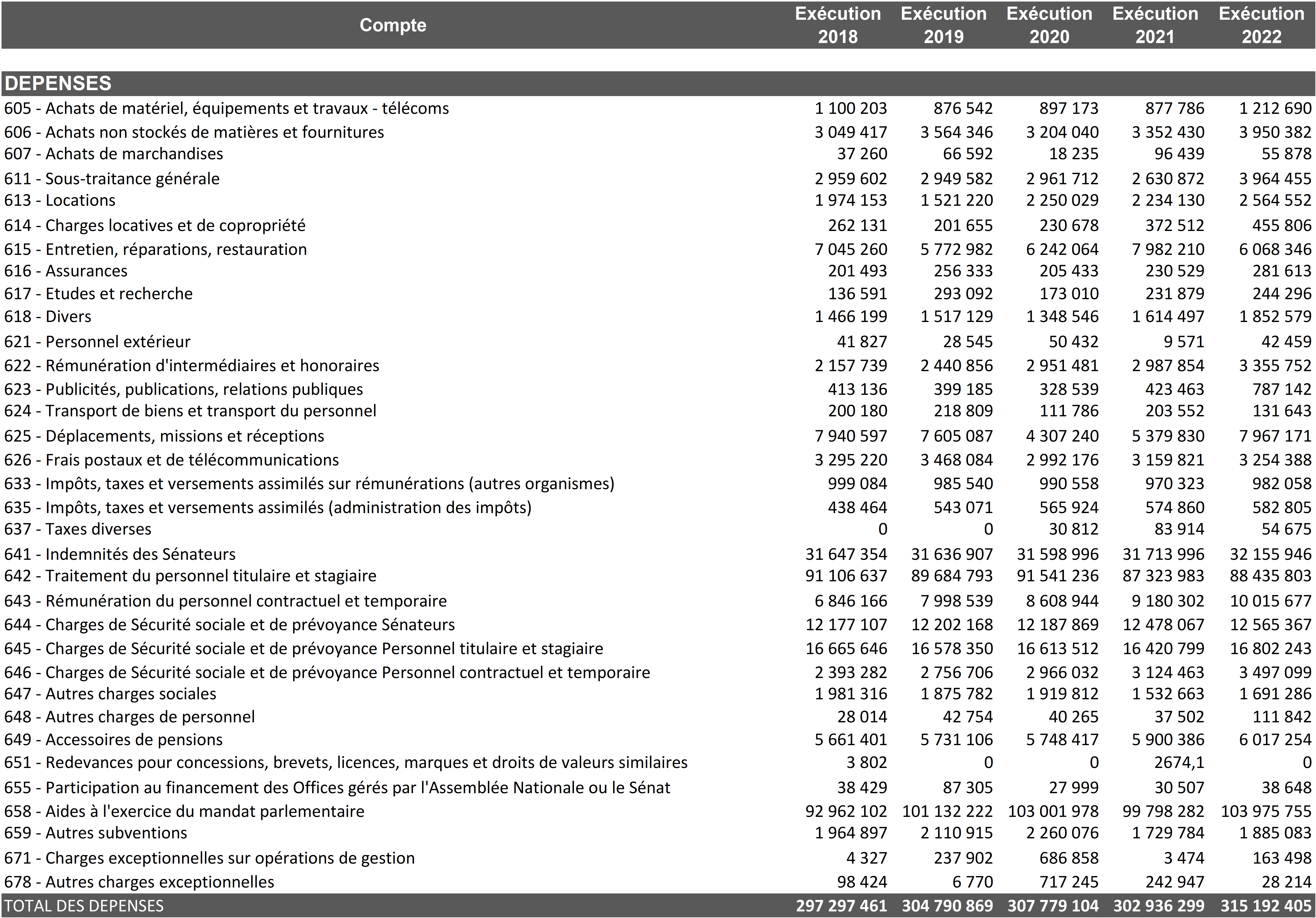 | Compte | Exécution 2018 | Exécution 2019 | Exécution 2020 | Exécution 2021 | Exécution 2022 |
|---|---|---|---|---|---|
| DEPENSES | | | | | |
| 605 - Achats de matériel, équipements et travaux - télécoms | 1 100 203 | 876 542 | 897 173 | 877 786 | 1 212 690 |
| 606 - Achats non stockés de matières et fournitures | 3 049 417 | 3 564 346 | 3 204 040 | 3 352 430 | 3 950 382 |
| 607 - Achats de marchandises | 37 260 | 66 592 | 18 235 | 96 439 | 55 878 |
| 611 - Sous-traitance générale | 2 959 602 | 2 949 582 | 2 961 712 | 2 630 872 | 3 964 455 |
| 613 - Locations | 1 974 153 | 1 521 220 | 2 250 029 | 2 234 130 | 2 564 552 |
| 614 - Charges locatives et de copropriété | 262 131 | 201 655 | 230 678 | 372 512 | 455 806 |
| 615 - Entretien, réparations, restauration | 7 045 260 | 5 772 982 | 6 242 064 | 7 982 210 | 6 068 346 |
| 616 - Assurances | 201 493 | 256 333 | 205 433 | 230 529 | 281 613 |
| 617 - Etudes et recherche | 136 591 | 293 092 | 173 010 | 231 879 | 244 296 |
| 618 - Divers | 1 466 199 | 1 517 129 | 1 348 546 | 1 614 497 | 1 852 579 |
| 621 - Personnel extérieur | 41 827 | 28 545 | 50 432 | 9 571 | 42 459 |
| 622 - Rémunération d'intermédiaires et honoraires | 2 157 739 | 2 440 856 | 2 951 481 | 2 987 854 | 3 355 752 |
| 623 - Publicités, publications, relations publiques | 413 136 | 399 185 | 328 539 | 423 463 | 787 142 |
| 624 - Transport de biens et transport du personnel | 200 180 | 218 809 | 111 786 | 203 552 | 131 643 |
| 625 - Déplacements, missions et réceptions | 7 940 597 | 7 605 087 | 4 307 240 | 5 379 830 | 7 967 171 |
| 626 - Frais postaux et de télécommunications | 3 295 220 | 3 468 084 | 2 992 176 | 3 159 821 | 3 254 388 |
| 633 - Impôts, taxes et versements assimilés sur rémunérations (autres organismes) | 999 084 | 985 540 | 990 558 | 970 323 | 982 058 |
| 635 - Impôts, taxes et versements assimilés (administration des impôts) | 438 464 | 543 071 | 565 924 | 574 860 | 582 805 |
| 637 - Taxes diverses | 0 | 0 | 30 812 | 83 914 | 54 675 |
| 641 - Indemnités des Sénateurs | 31 647 354 | 31 636 907 | 31 598 996 | 31 713 996 | 32 155 946 |
| 642 - Traitement du personnel titulaire et stagiaire | 91 106 637 | 89 684 793 | 91 541 236 | 87 323 983 | 88 435 803 |
| 643 - Rémunération du personnel contractuel et temporaire | 6 846 166 | 7 998 539 | 8 608 944 | 9 180 302 | 10 015 677 |
| 644 - Charges de Sécurité sociale et de prévoyance Sénateurs | 12 177 107 | 12 202 168 | 12 187 869 | 12 478 067 | 12 565 367 |
| 645 - Charges de Sécurité sociale et de prévoyance Personnel titulaire et stagiaire | 16 665 646 | 16 578 350 | 16 613 512 | 16 420 799 | 16 802 243 |
| 646 - Charges de Sécurité sociale et de prévoyance Personnel contractuel et temporaire | 2 393 282 | 2 756 706 | 2 966 032 | 3 124 463 | 3 497 099 |
| 647 - Autres charges sociales | 1 981 316 | 1 875 782 | 1 919 812 | 1 532 663 | 1 691 286 |
| 648 - Autres charges de personnel | 28 014 | 42 754 | 40 265 | 37 502 | 111 842 |
| 649 - Accessoires de pensions | 5 661 401 | 5 731 106 | 5 748 417 | 5 900 386 | 6 017 254 |
| 651 - Redevances pour concessions, brevets, licences, marques et droits de valeurs similaires | 3 802 | 0 | 0 | 2674,1 | 0 |
| 655 - Participation au financement des Offices gérés par l'Assemblée Nationale ou le Sénat | 38 429 | 87 305 | 27 999 | 30 507 | 38 648 |
| 658 - Aides à l'exercice du mandat parlementaire | 92 962 102 | 101 132 222 | 103 001 978 | 99 798 282 | 103 975 755 |
| 659 - Autres subventions | 1 964 897 | 2 110 915 | 2 260 076 | 1 729 784 | 1 885 083 |
| 671 - Charges exceptionnelles sur opérations de gestion | 4 327 | 237 902 | 686 858 | 3 474 | 163 498 |
| 678 - Autres charges exceptionnelles | 98 424 | 6 770 | 717 245 | 242 947 | 28 214 |
| TOTAL DES DEPENSES | 297 297 461 | 304 790 869 | 307 779 104 | 302 936 299 | 315 192 405 |